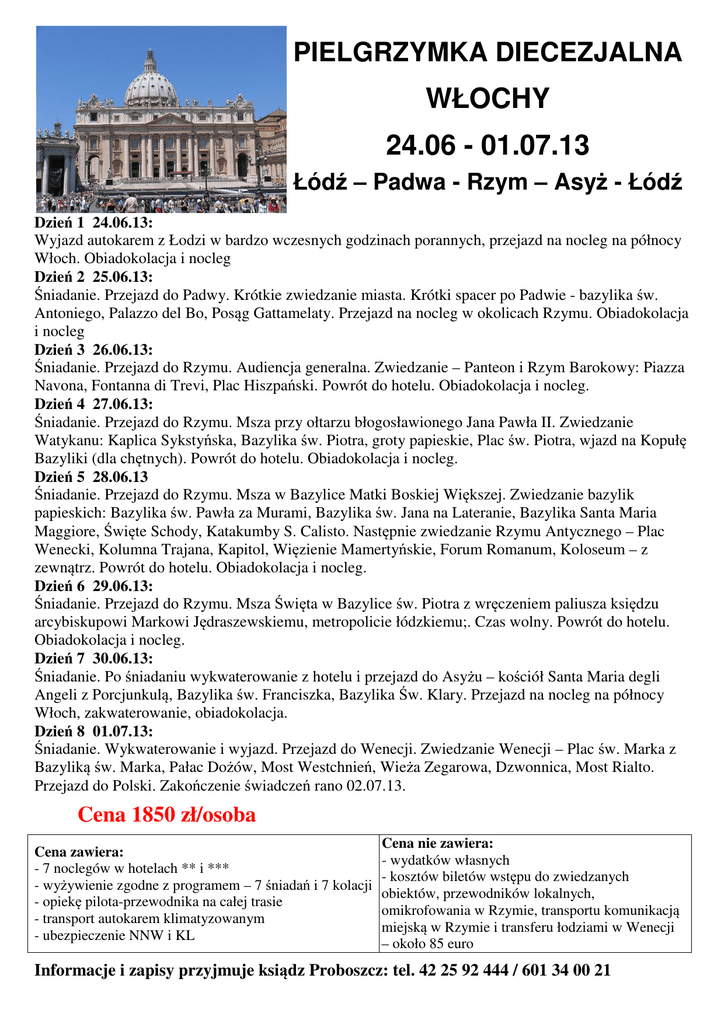 PIELGRZYMKA DIECEZJALNA
WŁOCHY
24.06 - 01.07.13
Łódź – Padwa - Rzym – Asyż - Łódź

Dzień 1 24.06.13:
Wyjazd autokarem z Łodzi w bardzo wczesnych godzinach porannych, przejazd na nocleg na północy Włoch. Obiadokolacja i nocleg
Dzień 2 25.06.13:
Śniadanie. Przejazd do Padwy. Krótkie zwiedzanie miasta. Krótki spacer po Padwie - bazylika św. Antoniego, Palazzo del Bo, Posąg Gattamelaty. Przejazd na nocleg w okolicach Rzymu. Obiadokolacja i nocleg
Dzień 3 26.06.13:
Śniadanie. Przejazd do Rzymu. Audiencja generalna. Zwiedzanie – Panteon i Rzym Barokowy: Piazza Navona, Fontanna di Trevi, Plac Hiszpański. Powrót do hotelu. Obiadokolacja i nocleg.
Dzień 4 27.06.13:
Śniadanie. Przejazd do Rzymu. Msza przy ołtarzu błogosławionego Jana Pawła II. Zwiedzanie Watykanu: Kaplica Sykstyńska, Bazylika św. Piotra, groty papieskie, Plac św. Piotra, wjazd na Kopułę Bazyliki (dla chętnych). Powrót do hotelu. Obiadokolacja i nocleg.
Dzień 5 28.06.13
Śniadanie. Przejazd do Rzymu. Msza w Bazylice Matki Boskiej Większej. Zwiedzanie bazylik papieskich: Bazylika św. Pawła za Murami, Bazylika św. Jana na Lateranie, Bazylika Santa Maria Maggiore, Święte Schody, Katakumby S. Calisto. Następnie zwiedzanie Rzymu Antycznego – Plac Wenecki, Kolumna Trajana, Kapitol, Więzienie Mamertyńskie, Forum Romanum, Koloseum – z zewnątrz. Powrót do hotelu. Obiadokolacja i nocleg.
Dzień 6 29.06.13:
Śniadanie. Przejazd do Rzymu. Msza Święta w Bazylice św. Piotra z wręczeniem paliusza księdzu arcybiskupowi Markowi Jędraszewskiemu, metropolicie łódzkiemu;. Czas wolny. Powrót do hotelu. Obiadokolacja i nocleg.
Dzień 7 30.06.13:
Śniadanie. Po śniadaniu wykwaterowanie z hotelu i przejazd do Asyżu – kościół Santa Maria degli Angeli z Porcjunkulą, Bazylika św. Franciszka, Bazylika Św. Klary. Przejazd na nocleg na północy Włoch, zakwaterowanie, obiadokolacja.
Dzień 8 01.07.13:
Śniadanie. Wykwaterowanie i wyjazd. Przejazd do Wenecji. Zwiedzanie Wenecji – Plac św. Marka z Bazyliką św. Marka, Pałac Dożów, Most Westchnień, Wieża Zegarowa, Dzwonnica, Most Rialto. Przejazd do Polski. Zakończenie świadczeń rano 02.07.13.

Cena 1850 zł/osoba

| Cena zawiera:<br>- 7 noclegów w hotelach ** i ***<br>- wyżywienie zgodne z programem – 7 śniadań i 7 kolacji<br>- opiekę pilota-przewodnika na całej trasie<br>- transport autokarem klimatyzowanym<br>- ubezpieczenie NNW i KL | Cena nie zawiera:<br>- wydatków własnych<br>- kosztów biletów wstępu do zwiedzanych obiektów, przewodników lokalnych, omikrofowania w Rzymie, transportu komunikacją miejską w Rzymie i transferu łodziami w Wenecji – około 85 euro |
|---|---|

Informacje i zapisy przyjmuje ksiądz Proboszcz: tel. 42 25 92 444 / 601 34 00 21